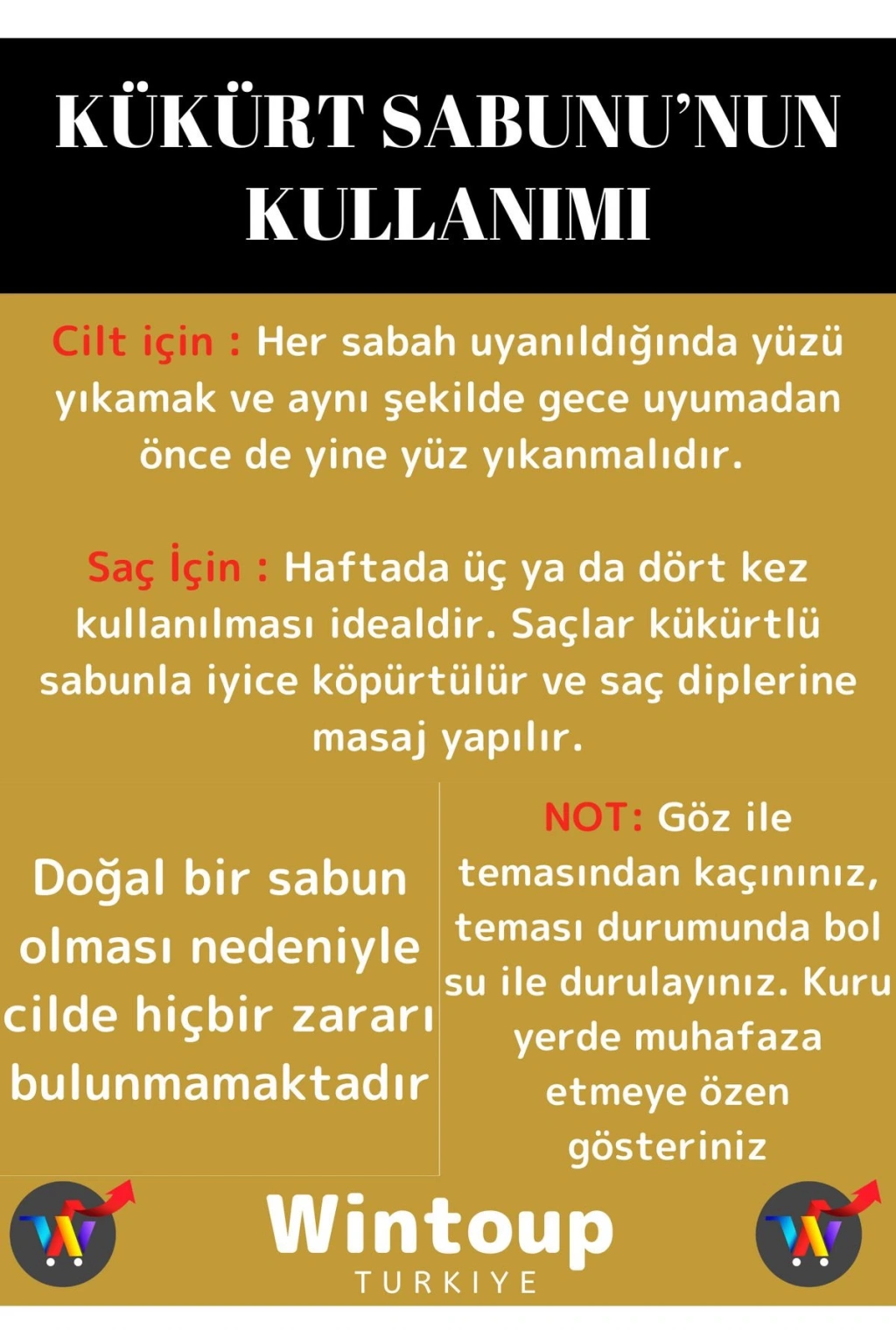 KÜKÜRT SABUNU'NUN KULLANIMI

Cilt için : Her sabah uyanıldığında yüzü yıkamak ve aynı şekilde gece uyumadan önce de yine yüz yıkanmalıdır.

Saç İçin : Haftada üç ya da dört kez kullanılması idealdir. Saçlar kükürtlü sabunla iyice köpürtülür ve saç diplerine masaj yapılır.

Doğal bir sabun olması nedeniyle cilde hiçbir zararı bulunmamaktadır

NOT: Göz ile temasından kaçınınız, teması durumunda bol su ile durulayınız. Kuru yerde muhafaza etmeye özen gösteriniz

Wintoup
TURKIYE